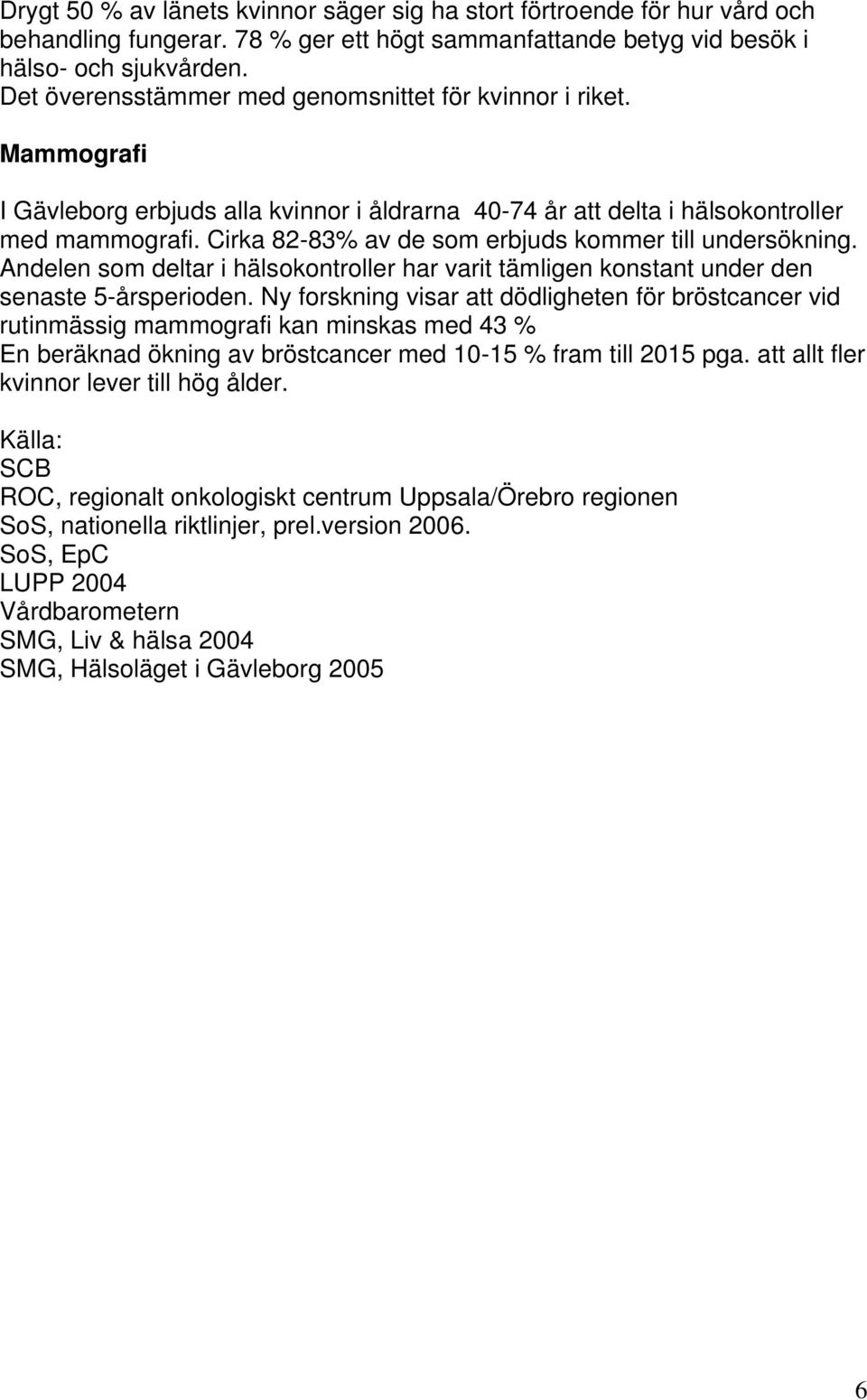 Drygt 50 % av länets kvinnor säger sig ha stort förtroende för hur vård och behandling fungerar. 78 % ger ett högt sammanfattande betyg vid besök i hälso- och sjukvården.
Det överensstämmer med genomsnittet för kvinnor i riket.

Mammografi

I Gävleborg erbjuds alla kvinnor i åldrarna 40-74 år att delta i hälsokontroller med mammografi. Cirka 82-83% av de som erbjuds kommer till undersökning. Andelen som deltar i hälsokontroller har varit tämligen konstant under den senaste 5-årsperioden. Ny forskning visar att dödligheten för bröstcancer vid rutinmässig mammografi kan minskas med 43 %
En beräknad ökning av bröstcancer med 10-15 % fram till 2015 pga. att allt fler kvinnor lever till hög ålder.

Källa:
SCB
ROC, regionalt onkologiskt centrum Uppsala/Örebro regionen
SoS, nationella riktlinjer, prel.version 2006.
SoS, EpC
LUPP 2004
Vårdbarometern
SMG, Liv & hälsa 2004
SMG, Hälsoläget i Gävleborg 2005

6